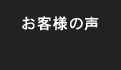 お客様の声